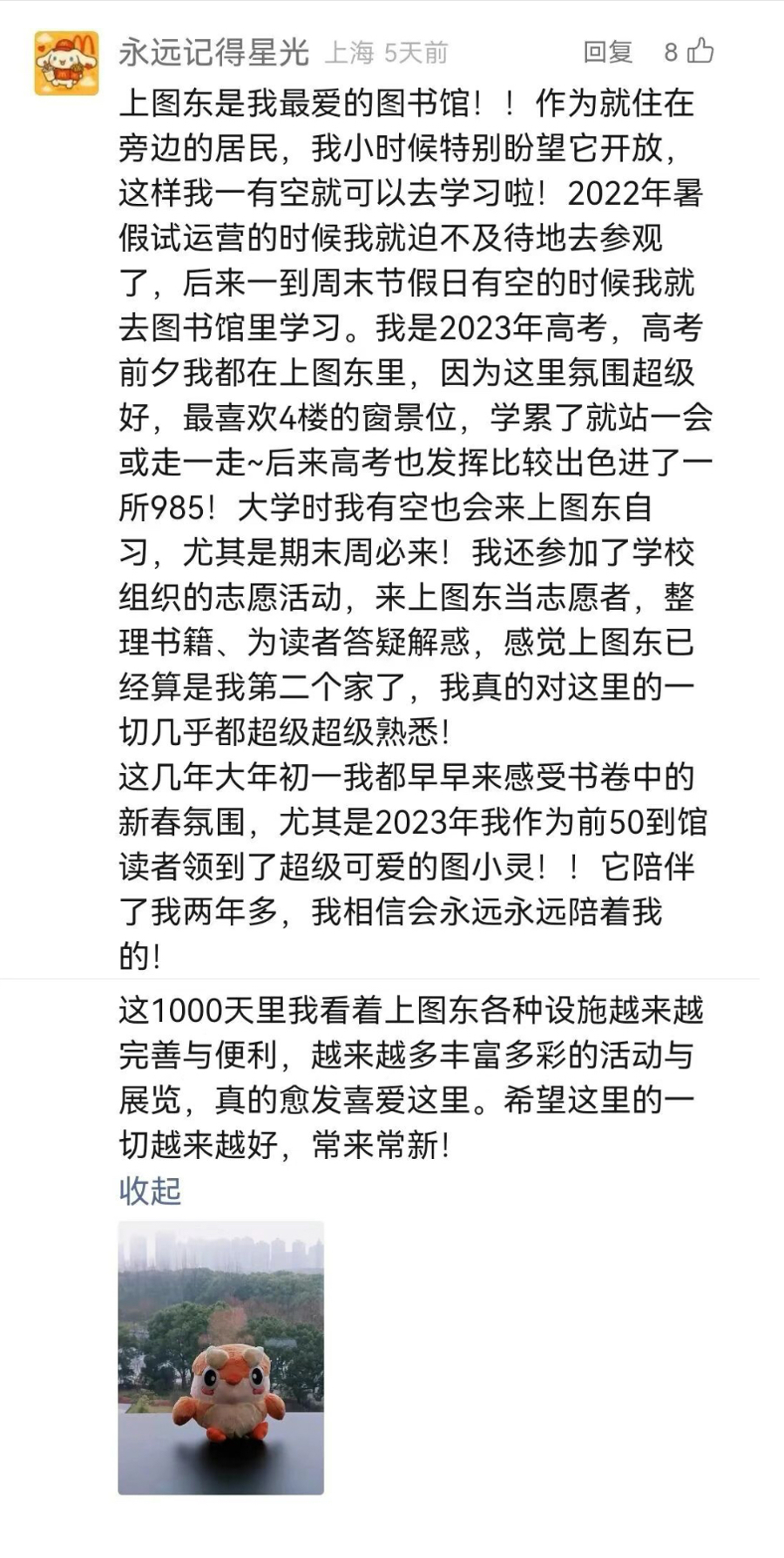 永远记得星光 上海 5天前 回复 8

上图东是我最爱的图书馆！！作为就住在旁边的居民，我小时候特别盼望它开放，这样我一有空就可以去学习啦！2022年暑假试运营的时候我就迫不及待地去参观了，后来一到周末节假日有空的时候我就去图书馆里学习。我是2023年高考，高考前夕我都在上图东里，因为这里氛围超级好，最喜欢4楼的窗景位，学累了就站一会或走一走~后来高考也发挥比较出色进了一所985！大学时我有空也会来上图东自习，尤其是期末周必来！我还参加了学校组织的志愿活动，来上图东当志愿者，整理书籍、为读者答疑解惑，感觉上图东已经算是我第二个家了，我真的对这里的一切几乎都超级超级熟悉！
这几年大年初一我都早早来感受书卷中的新春氛围，尤其是2023年我作为前50到馆读者领到了超级可爱的图小灵！！它陪伴了我两年多，我相信会永远永远陪着我的！

这1000天里我看着上图东各种设施越来越完善与便利，越来越多丰富多彩的活动与展览，真的愈发喜爱这里。希望这里的一切越来越好，常来常新！
收起